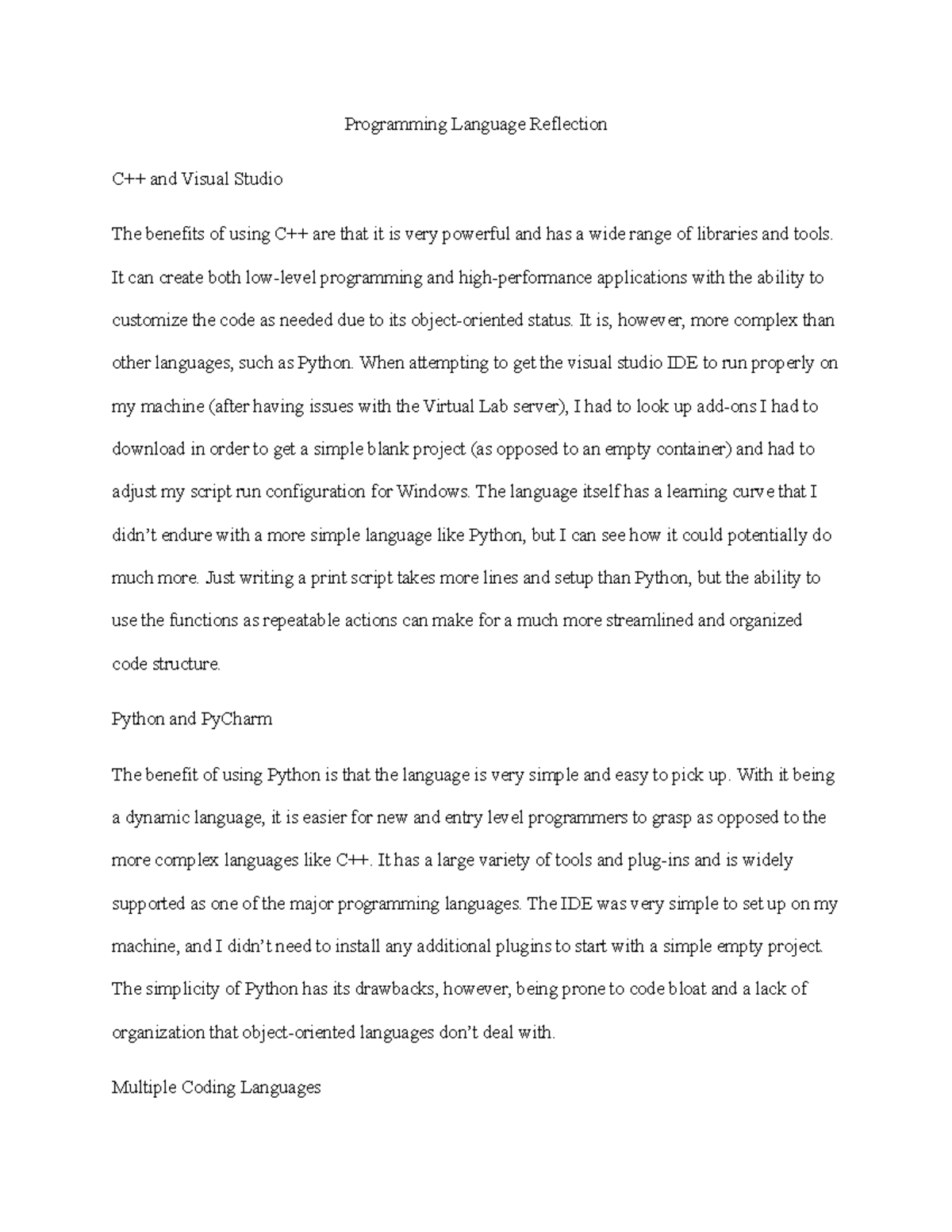 Programming Language Reflection

C++ and Visual Studio

The benefits of using C++ are that it is very powerful and has a wide range of libraries and tools. It can create both low-level programming and high-performance applications with the ability to customize the code as needed due to its object-oriented status. It is, however, more complex than other languages, such as Python. When attempting to get the visual studio IDE to run properly on my machine (after having issues with the Virtual Lab server), I had to look up add-ons I had to download in order to get a simple blank project (as opposed to an empty container) and had to adjust my script run configuration for Windows. The language itself has a learning curve that I didn't endure with a more simple language like Python, but I can see how it could potentially do much more. Just writing a print script takes more lines and setup than Python, but the ability to use the functions as repeatable actions can make for a much more streamlined and organized code structure.

Python and PyCharm

The benefit of using Python is that the language is very simple and easy to pick up. With it being a dynamic language, it is easier for new and entry level programmers to grasp as opposed to the more complex languages like C++. It has a large variety of tools and plug-ins and is widely supported as one of the major programming languages. The IDE was very simple to set up on my machine, and I didn't need to install any additional plugins to start with a simple empty project. The simplicity of Python has its drawbacks, however, being prone to code bloat and a lack of organization that object-oriented languages don't deal with.

Multiple Coding Languages